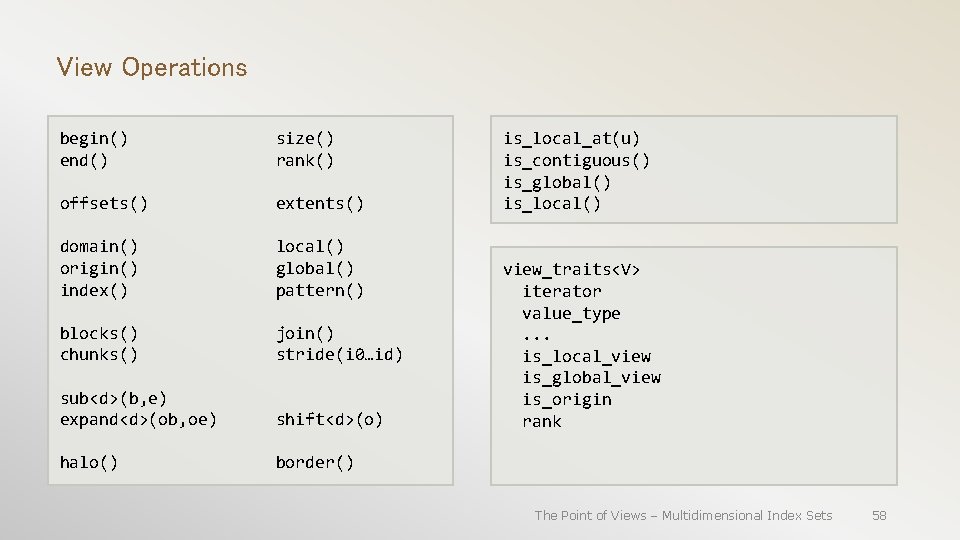 View Operations

begin()
end()

offsets()

domain()
origin()
index()

blocks()
chunks()

sub<d>(b,e)
expand<d>(ob,oe)

halo()

size()
rank()

extents()

local()
global()
pattern()

join()
stride(i0…id)

shift<d>(o)

border()

is_local_at(u)
is_contiguous()
is_global()
is_local()

view_traits<V>
iterator
value_type
...
is_local_view
is_global_view
is_origin
rank

The Point of Views – Multidimensional Index Sets 58